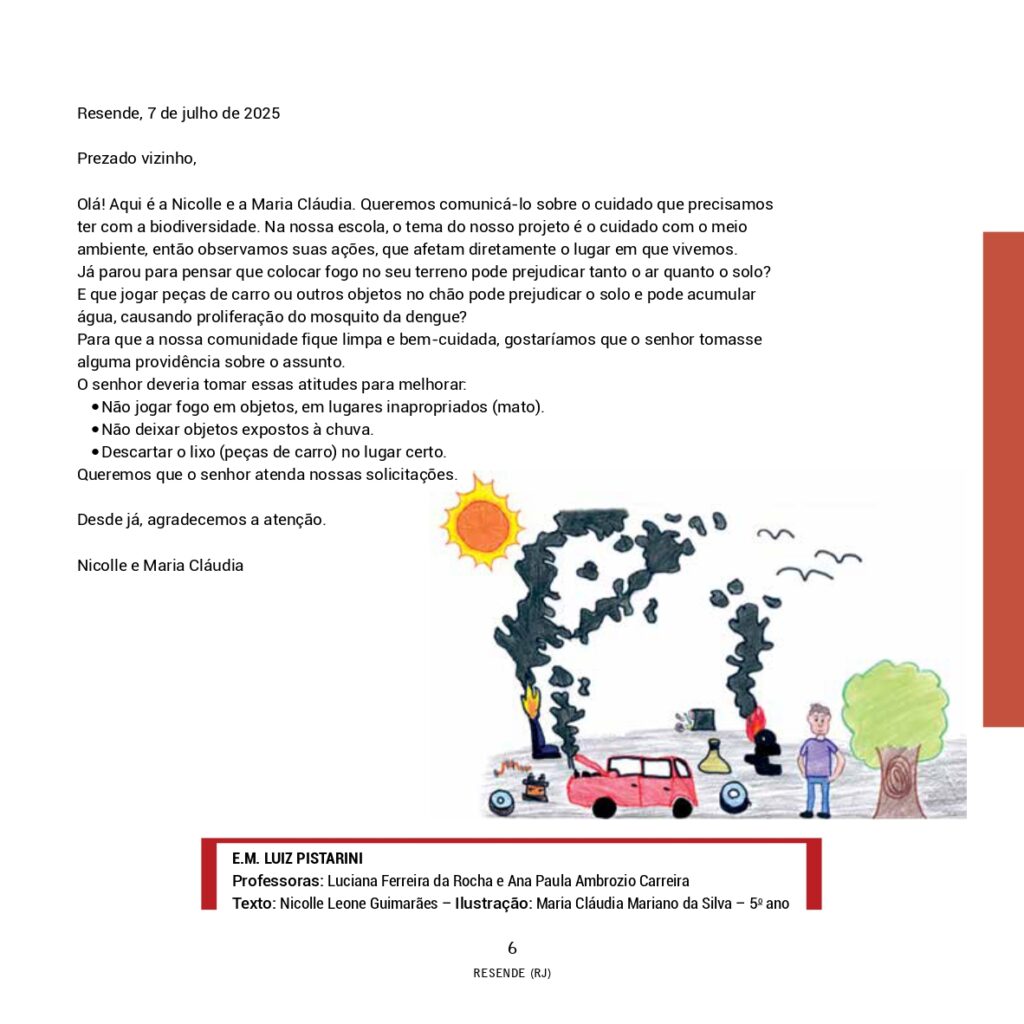 Resende, 7 de julho de 2025

Prezado vizinho,

Olá! Aqui é a Nicolle e a Maria Cláudia. Queremos comunicá-lo sobre o cuidado que precisamos ter com a biodiversidade. Na nossa escola, o tema do nosso projeto é o cuidado com o meio ambiente, então observamos suas ações, que afetam diretamente o lugar em que vivemos.
Já parou para pensar que colocar fogo no seu terreno pode prejudicar tanto o ar quanto o solo?
E que jogar peças de carro ou outros objetos no chão pode prejudicar o solo e pode acumular água, causando proliferação do mosquito da dengue?
Para que a nossa comunidade fique limpa e bem-cuidada, gostaríamos que o senhor tomasse alguma providência sobre o assunto.
O senhor deveria tomar essas atitudes para melhorar:
• Não jogar fogo em objetos, em lugares inapropriados (mato).
• Não deixar objetos expostos à chuva.
• Descartar o lixo (peças de carro) no lugar certo.
Queremos que o senhor atenda nossas solicitações.

Desde já, agradecemos a atenção.

Nicolle e Maria Cláudia

E.M. LUIZ PISTARINI
Professoras: Luciana Ferreira da Rocha e Ana Paula Ambrozio Carreira
Texto: Nicolle Leone Guimarães – Ilustração: Maria Cláudia Mariano da Silva – 5º ano

6
RESENDE (RJ)